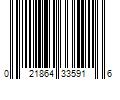 0 21864 33591 6